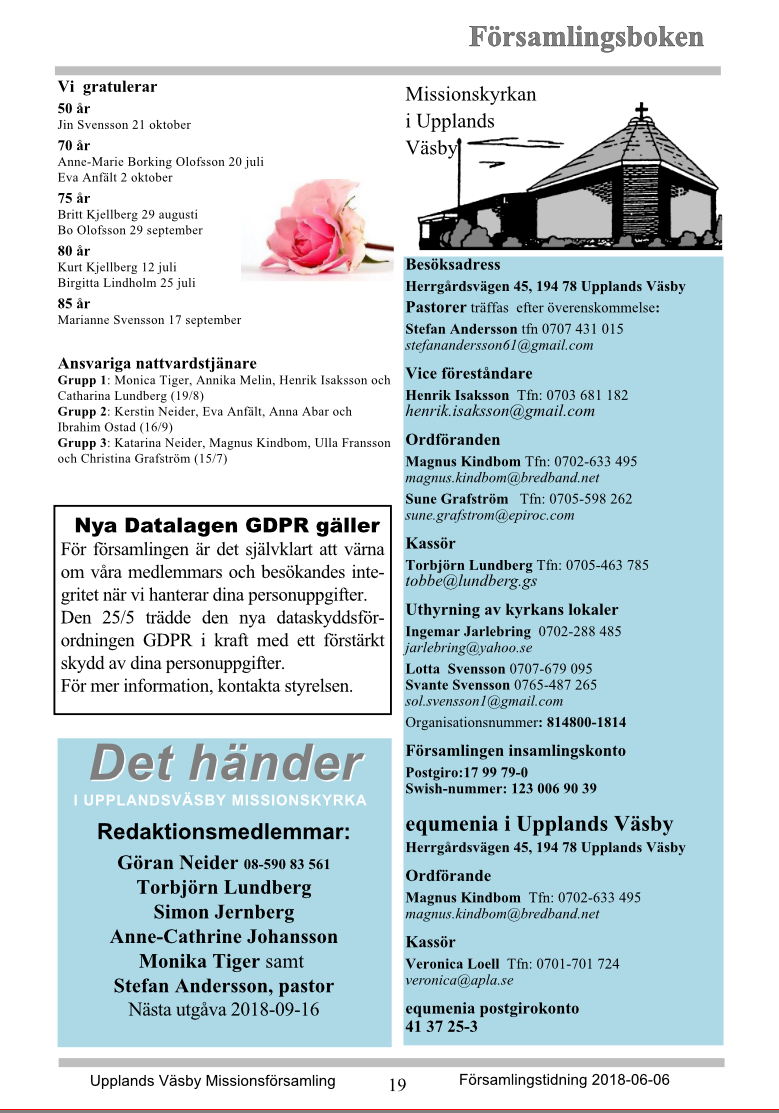 Församlingsboken

Vi gratulerar
50 år
Jin Svensson 21 oktober
70 år
Anne-Marie Borking Olofsson 20 juli
Eva Anfält 2 oktober
75 år
Britt Kjellberg 29 augusti
Bo Olofsson 29 september
80 år
Kurt Kjellberg 12 juli
Birgitta Lindholm 25 juli
85 år
Marianne Svensson 17 september

Ansvariga nattvardstjänare
Grupp 1: Monica Tiger, Annika Melin, Henrik Isaksson och Catharina Lundberg (19/8)
Grupp 2: Kerstin Neider, Eva Anfält, Anna Abar och Ibrahim Ostad (16/9)
Grupp 3: Katarina Neider, Magnus Kindbom, Ulla Fransson och Christina Grafström (15/7)

Nya Datalagen GDPR gäller
För församlingen är det självklart att värna om våra medlemmars och besökandes integritet när vi hanterar dina personuppgifter.
Den 25/5 trädde den nya dataskyddsförordningen GDPR i kraft med ett förstärkt skydd av dina personuppgifter.
För mer information, kontakta styrelsen.

Det händer
I UPPLANDSVÄSBY MISSIONSKYRKA
Redaktionsmedlemmar:
Göran Neider 08-590 83 561
Torbjörn Lundberg
Simon Jernberg
Anne-Cathrine Johansson
Monika Tiger samt
Stefan Andersson, pastor
Nästa utgåva 2018-09-16

Missionskyrkan i Upplands Väsby

Besöksadress
Herrgårdsvägen 45, 194 78 Upplands Väsby
Pastorer träffas efter överenskommelse:
Stefan Andersson tfn 0707 431 015
stefanandersson61@gmail.com
Vice föreståndare
Henrik Isaksson Tfn: 0703 681 182
henrik.isaksson@gmail.com
Ordföranden
Magnus Kindbom Tfn: 0702-633 495
magnus.kindbom@bredband.net
Sune Grafström Tfn: 0705-598 262
sune.grafstrom@epiroc.com
Kassör
Torbjörn Lundberg Tfn: 0705-463 785
tobbe@lundberg.gs
Uthyrning av kyrkans lokaler
Ingemar Jarlebring 0702-288 485
jarlebring@yahoo.se
Lotta Svensson 0707-679 095
Svante Svensson 0765-487 265
sol.svensson1@gmail.com
Organisationsnummer: 814800-1814
Församlingen insamlingskonto
Postgiro:17 99 79-0
Swish-nummer: 123 006 90 39
equmenia i Upplands Väsby
Herrgårdsvägen 45, 194 78 Upplands Väsby
Ordförande
Magnus Kindbom Tfn: 0702-633 495
magnus.kindbom@bredband.net
Kassör
Veronica Loell Tfn: 0701-701 724
veronica@apla.se
equmenia postgirokonto
41 37 25-3

Upplands Väsby Missionsförsamling 19 Församlingstidning 2018-06-06